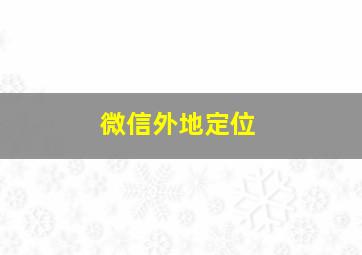 微信外地定位